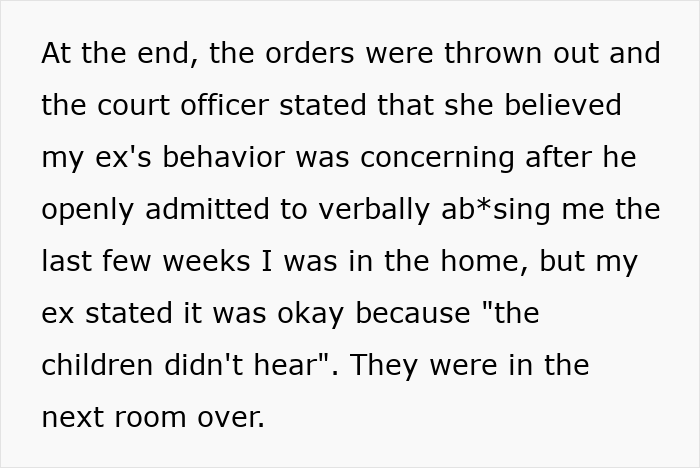 At the end, the orders were thrown out and the court officer stated that she believed my ex's behavior was concerning after he openly admitted to verbally ab*sing me the last few weeks I was in the home, but my ex stated it was okay because "the children didn't hear". They were in the next room over.